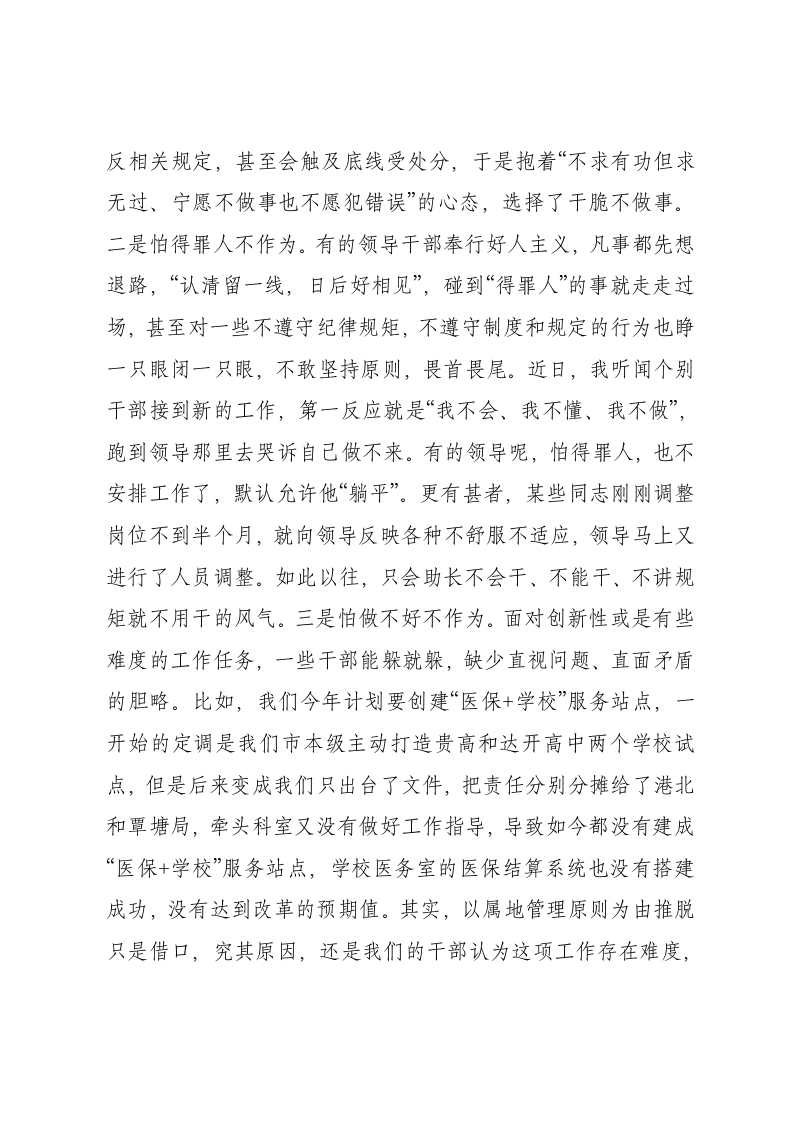 反相关规定，甚至会触及底线受处分，于是抱着“不求有功但求无过、宁愿不做事也不愿犯错误”的心态，选择了干脆不做事。二是怕得罪人不作为。有的领导干部奉行好人主义，凡事都先想退路，“认清留一线，日后好相见”，碰到“得罪人”的事就走走过场，甚至对一些不遵守纪律规矩，不遵守制度和规定的行为也睁一只眼闭一只眼，不敢坚持原则，畏首畏尾。近日，我听闻个别干部接到新的工作，第一反应就是“我不会、我不懂、我不做”，跑到领导那里去哭诉自己做不来。有的领导呢，怕得罪人，也不安排工作了，默认允许他“躺平”。更有甚者，某些同志刚刚调整岗位不到半个月，就向领导反映各种不舒服不适应，领导马上又进行了人员调整。如此以往，只会助长不会干、不能干、不讲规矩就不用干的风气。三是怕做不好不作为。面对创新性或是有些难度的工作任务，一些干部能躲就躲，缺少直视问题、直面矛盾的胆略。比如，我们今年计划要创建“医保+学校”服务站点，一开始的定调是我们市本级主动打造贵高和达开高中两个学校试点，但是后来变成我们只出台了文件，把责任分别分摊给了港北和覃塘局，牵头科室又没有做好工作指导，导致如今都没有建成“医保+学校”服务站点，学校医务室的医保结算系统也没有搭建成功，没有达到改革的预期值。其实，以属地管理原则为由推脱只是借口，究其原因，还是我们的干部认为这项工作存在难度，